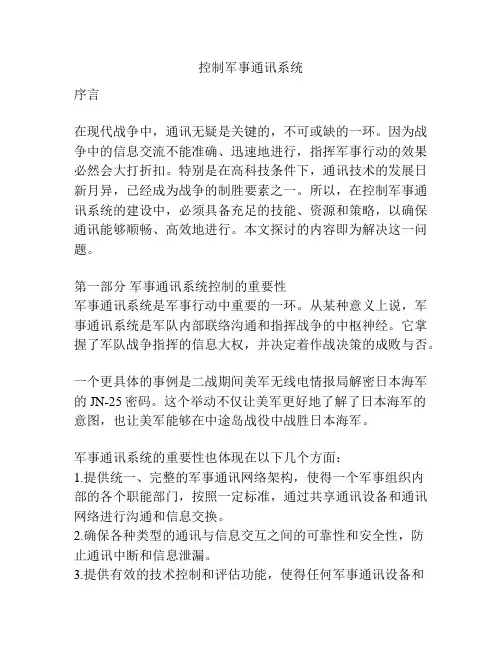 控制军事通讯系统

序言

在现代战争中，通讯无疑是关键的，不可或缺的一环。因为战争中的信息交流不能准确、迅速地进行，指挥军事行动的效果必然会大打折扣。特别是在高科技条件下，通讯技术的发展日新月异，已经成为战争的制胜要素之一。所以，在控制军事通讯系统的建设中，必须具备充足的技能、资源和策略，以确保通讯能够顺畅、高效地进行。本文探讨的内容即为解决这一问题。

第一部分 军事通讯系统控制的重要性
军事通讯系统是军事行动中重要的一环。从某种意义上说，军事通讯系统是军队内部联络沟通和指挥战争的中枢神经。它掌握了军队战争指挥的信息大权，并决定着作战决策的成败与否。

一个更具体的事例是二战期间美军无线电情报局解密日本海军的 JN-25 密码。这个举动不仅让美军更好地了解了日本海军的意图，也让美军能够在中途岛战役中战胜日本海军。

军事通讯系统的重要性也体现在以下几个方面：
1.提供统一、完整的军事通讯网络架构，使得一个军事组织内部的各个职能部门，按照一定标准，通过共享通讯设备和通讯网络进行沟通和信息交换。
2.确保各种类型的通讯与信息交互之间的可靠性和安全性，防止通讯中断和信息泄漏。
3.提供有效的技术控制和评估功能，使得任何军事通讯设备和